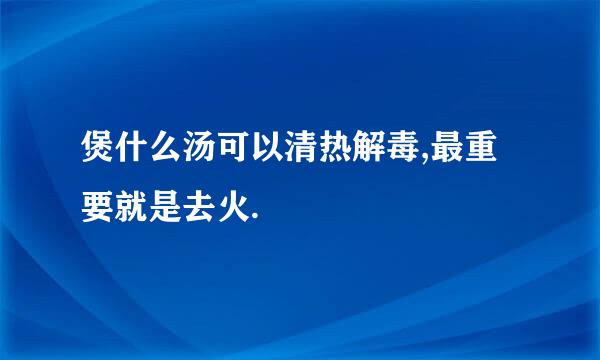 煲什么汤可以清热解毒,最重要就是去火.